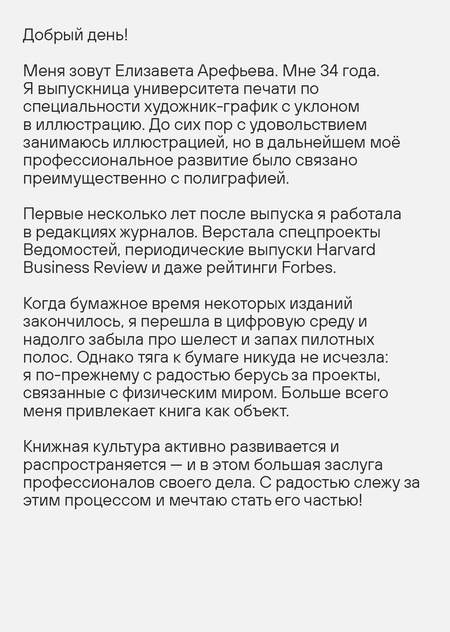 Добрый день!

Меня зовут Елизавета Арефьева. Мне 34 года. Я выпускница университета печати по специальности художник-график с уклоном в иллюстрацию. До сих пор с удовольствием занимаюсь иллюстрацией, но в дальнейшем моё профессиональное развитие было связано преимущественно с полиграфией.

Первые несколько лет после выпуска я работала в редакциях журналов. Верстала спецпроекты Ведомостей, периодические выпуски Harvard Business Review и даже рейтинги Forbes.

Когда бумажное время некоторых изданий закончилось, я перешла в цифровую среду и надолго забыла про шелест и запах пилотных полос. Однако тяга к бумаге никуда не исчезла: я по-прежнему с радостью берусь за проекты, связанные с физическим миром. Больше всего меня привлекает книга как объект.

Книжная культура активно развивается и распространяется — и в этом большая заслуга профессионалов своего дела. С радостью слежу за этим процессом и мечтаю стать его частью!